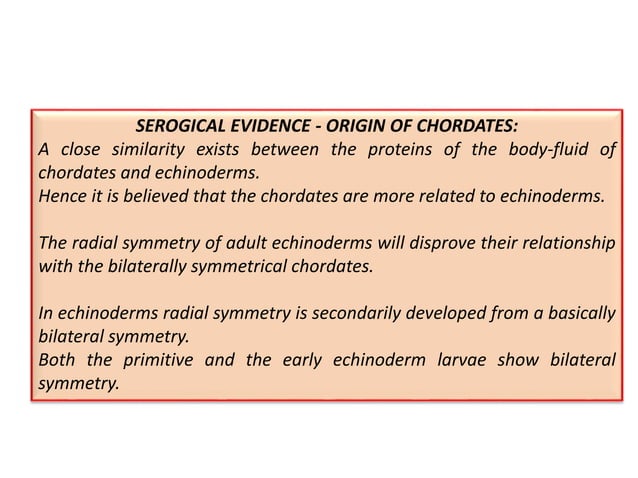 SEROGICAL EVIDENCE - ORIGIN OF CHORDATES:

A close similarity exists between the proteins of the body-fluid of chordates and echinoderms.
Hence it is believed that the chordates are more related to echinoderms.

The radial symmetry of adult echinoderms will disprove their relationship with the bilaterally symmetrical chordates.

In echinoderms radial symmetry is secondarily developed from a basically bilateral symmetry.
Both the primitive and the early echinoderm larvae show bilateral symmetry.